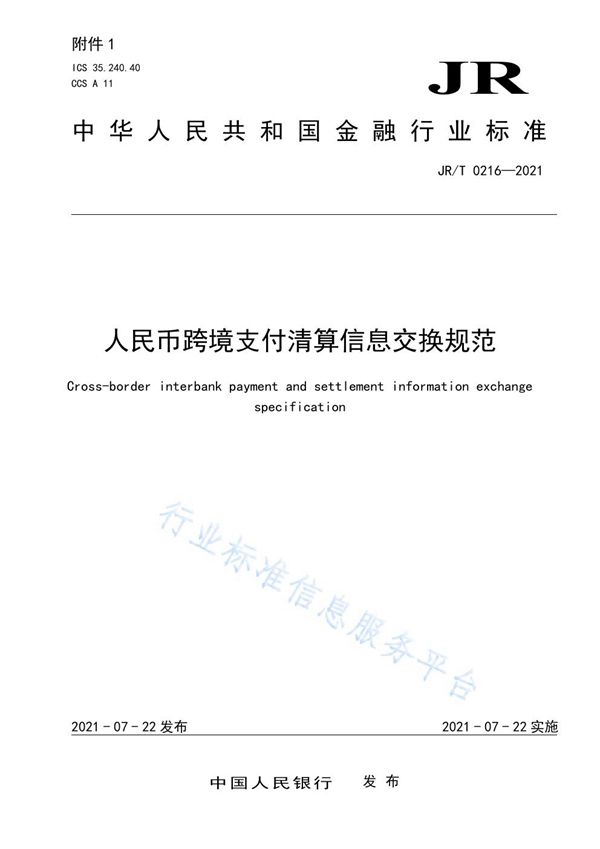 附件 1

ICS 35.240.40
CCS A 11

JR

中华人民共和国金融行业标准

JR/T 0216—2021

人民币跨境支付清算信息交换规范

Cross-border interbank payment and settlement information exchange specification

行业标准信息服务平台

2021 - 07 - 22 发布

2021 - 07 - 22 实施

中国人民银行 发布